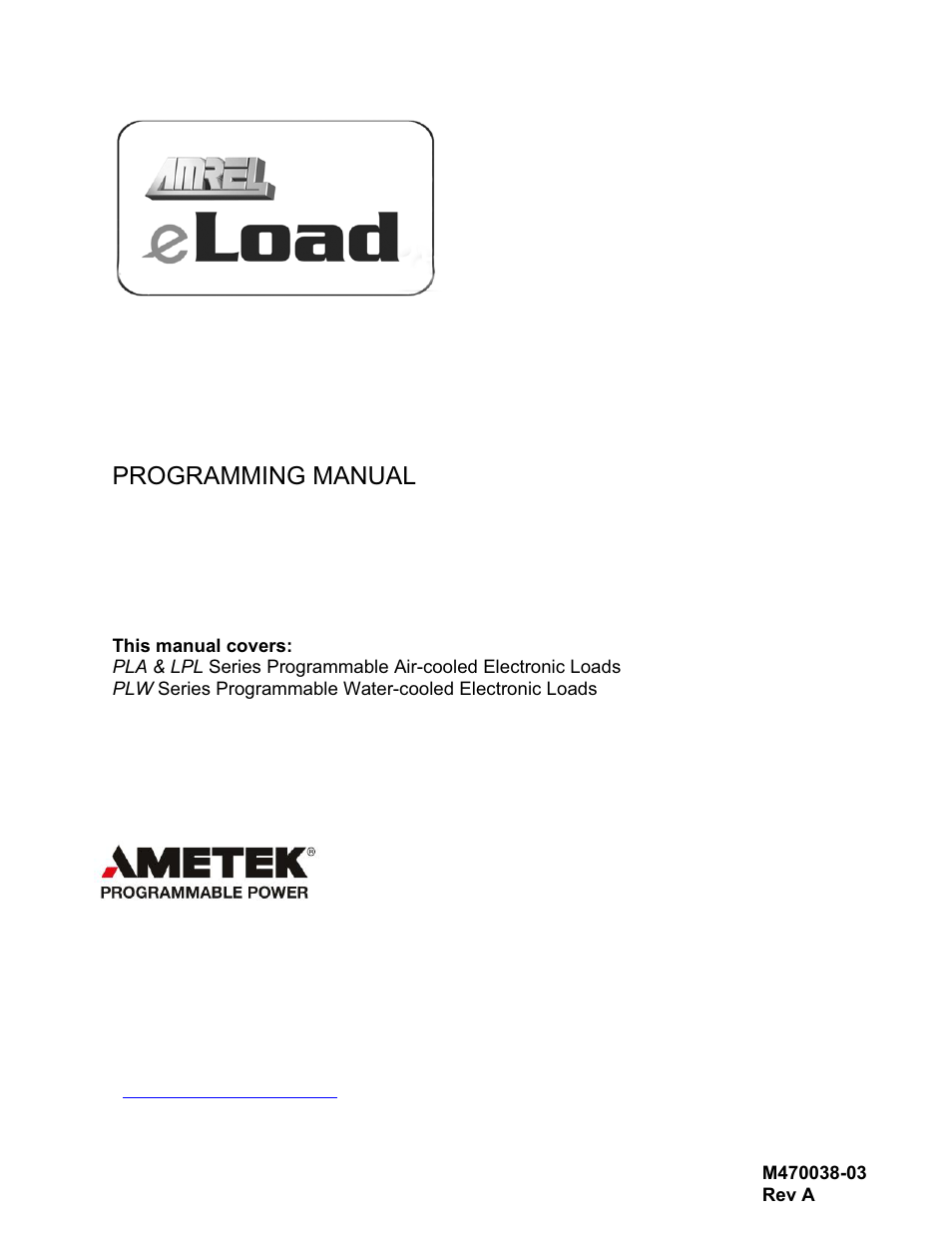 AMREL
eLoad

PROGRAMMING MANUAL

This manual covers:
PLA & LPL Series Programmable Air-cooled Electronic Loads
PLW Series Programmable Water-cooled Electronic Loads

AMETEK®
PROGRAMMABLE POWER

M470038-03
Rev A